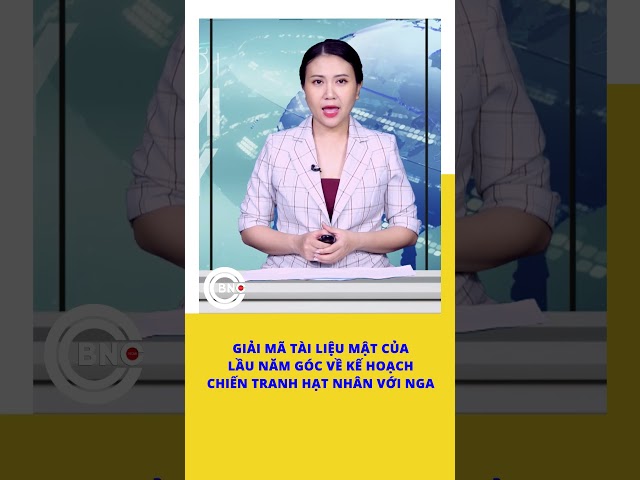 BNC

BNC

GIẢI MÃ TÀI LIỆU MẬT CỦA LẦU NĂM GÓC VỀ KẾ HOẠCH CHIẾN TRANH HẠT NHÂN VỚI NGA